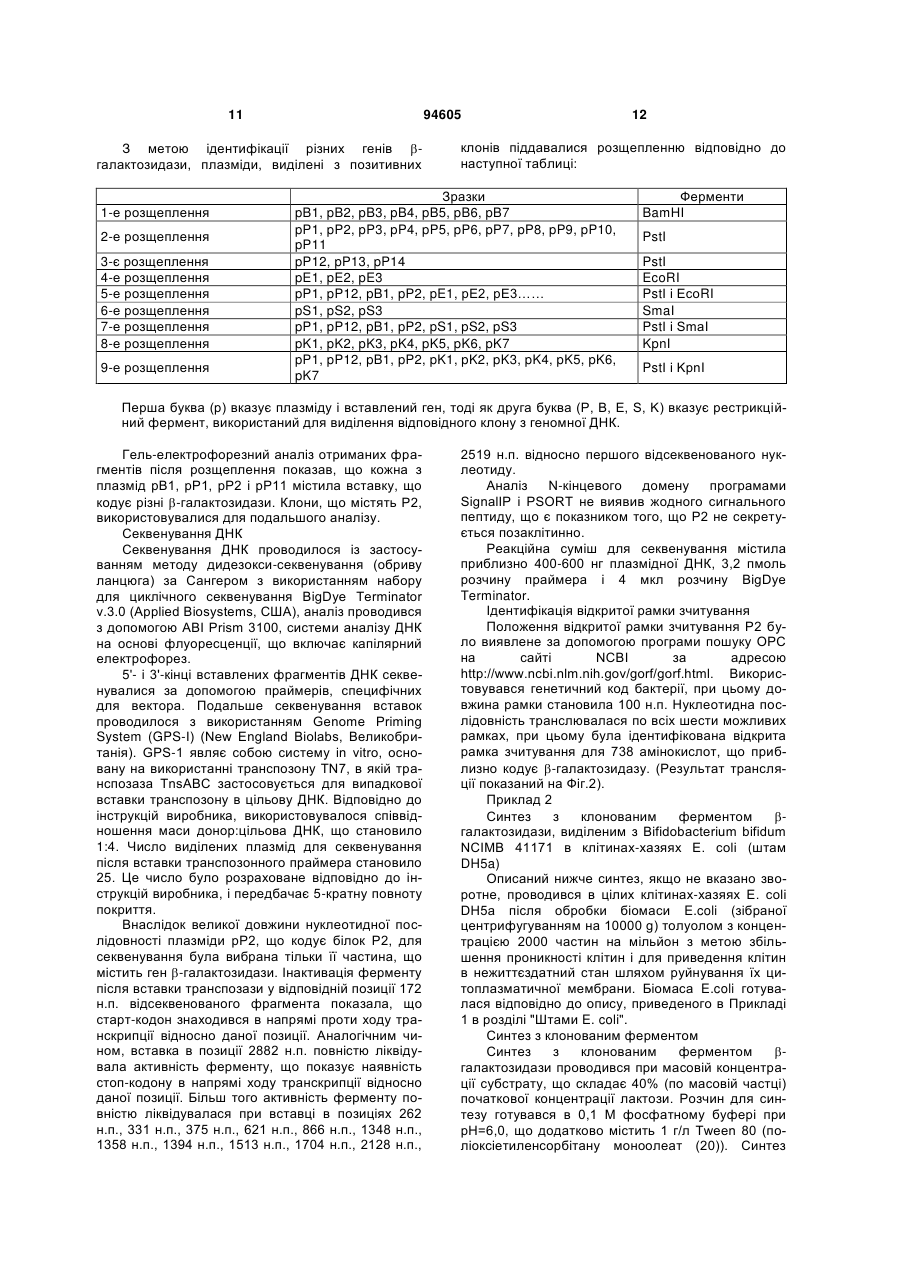 11 94605 12

З метою ідентифікації різних генів β-галактозидази, плазміди, виділені з позитивних клонів піддавалися розщепленню відповідно до наступної таблиці:

| | Зразки | Ферменти |
|---|---|---|
| 1-е розщеплення | pB1, pB2, pB3, pB4, pB5, pB6, pB7 | BamHI |
| 2-е розщеплення | pP1, pP2, pP3, pP4, pP5, pP6, pP7, pP8, pP9, pP10, pP11 | PstI |
| 3-є розщеплення | pP12, pP13, pP14 | PstI |
| 4-е розщеплення | pE1, pE2, pE3 | EcoRI |
| 5-е розщеплення | pP1, pP12, pB1, pP2, pE1, pE2, pE3…… | PstI і EcoRI |
| 6-е розщеплення | pS1, pS2, pS3 | SmaI |
| 7-е розщеплення | pP1, pP12, pB1, pP2, pS1, pS2, pS3 | PstI і SmaI |
| 8-е розщеплення | pK1, pK2, pK3, pK4, pK5, pK6, pK7 | KpnI |
| 9-е розщеплення | pP1, pP12, pB1, pP2, pK1, pK2, pK3, pK4, pK5, pK6, pK7 | PstI і KpnI |

Перша буква (p) вказує плазміду і вставлений ген, тоді як друга буква (P, B, E, S, K) вказує рестрикційний фермент, використаний для виділення відповідного клону з геномної ДНК.

Гель-електрофорезний аналіз отриманих фрагментів після розщеплення показав, що кожна з плазмід pB1, pP1, pP2 і pP11 містила вставку, що кодує різні β-галактозидази. Клони, що містять P2, використовувалися для подальшого аналізу.

Секвенування ДНК

Секвенування ДНК проводилося із застосуванням методу дидезокси-секвенування (обриву ланцюга) за Сангером з використанням набору для циклічного секвенування BigDye Terminator v.3.0 (Applied Biosystems, США), аналіз проводився з допомогою ABI Prism 3100, системи аналізу ДНК на основі флуоресценції, що включає капілярний електрофорез.

5'- і 3'-кінці вставлених фрагментів ДНК секвенувалися за допомогою праймерів, специфічних для вектора. Подальше секвенування вставок проводилося з використанням Genome Priming System (GPS-I) (New England Biolabs, Великобританія). GPS-1 являє собою систему in vitro, основану на використанні транспозону TN7, в якій транспозаза TnsABC застосовується для випадкової вставки транспозону в цільову ДНК. Відповідно до інструкцій виробника, використовувалося співвідношення маси донор:цільова ДНК, що становило 1:4. Число виділених плазмід для секвенування після вставки транспозонного праймера становило 25. Це число було розраховане відповідно до інструкцій виробника, і передбачає 5-кратну повноту покриття.

Внаслідок великої довжини нуклеотидної послідовності плазміди pP2, що кодує білок P2, для секвенування була вибрана тільки її частина, що містить ген β-галактозидази. Інактивація ферменту після вставки транспозази у відповідній позиції 172 н.п. відсеквенованого фрагмента показала, що старт-кодон знаходився в напрямі проти ходу транскрипції відносно даної позиції. Аналогічним чином, вставка в позиції 2882 н.п. повністю ліквідувала активність ферменту, що показує наявність стоп-кодону в напрямі ходу транскрипції відносно даної позиції. Більш того активність ферменту повністю ліквідувалася при вставці в позиціях 262 н.п., 331 н.п., 375 н.п., 621 н.п., 866 н.п., 1348 н.п., 1358 н.п., 1394 н.п., 1513 н.п., 1704 н.п., 2128 н.п., 2519 н.п. відносно першого відсеквенованого нуклеотиду.

Аналіз N-кінцевого домену програмами SignalIP і PSORT не виявив жодного сигнального пептиду, що є показником того, що P2 не секретується позаклітинно.

Реакційна суміш для секвенування містила приблизно 400-600 нг плазмідної ДНК, 3,2 пмоль розчину праймера і 4 мкл розчину BigDye Terminator.

Ідентифікація відкритої рамки зчитування

Положення відкритої рамки зчитування P2 було виявлене за допомогою програми пошуку ОРС на сайті NCBI за адресою http://www.ncbi.nlm.nih.gov/gorf/gorf.html. Використовувався генетичний код бактерії, при цьому довжина рамки становила 100 н.п. Нуклеотидна послідовність транслювалася по всіх шести можливих рамках, при цьому була ідентифікована відкрита рамка зчитування для 738 амінокислот, що приблизно кодує β-галактозидазу. (Результат трансляції показаний на Фіг.2).

Приклад 2

Синтез з клонованим ферментом β-галактозидази, виділеним з Bifidobacterium bifidum NCIMB 41171 в клітинах-хазяях E. coli (штам DH5a)

Описаний нижче синтез, якщо не вказано зворотне, проводився в цілих клітинах-хазяях E. coli DH5a після обробки біомаси E.coli (зібраної центрифугуванням на 10000 g) толуолом з концентрацією 2000 частин на мільйон з метою збільшення проникності клітин і для приведення клітин в нежиттєздатний стан шляхом руйнування їх цитоплазматичної мембрани. Біомаса E.coli готувалася відповідно до опису, приведеного в Прикладі 1 в розділі "Штами E. coli".

Синтез з клонованим ферментом

Синтез з клонованим ферментом β-галактозидази проводився при масовій концентрації субстрату, що складає 40% (по масовій частці) початкової концентрації лактози. Розчин для синтезу готувався в 0,1 М фосфатному буфері при pH=6,0, що додатково містить 1 г/л Tween 80 (поліоксіетиленсорбітану моноолеат (20)). Синтез